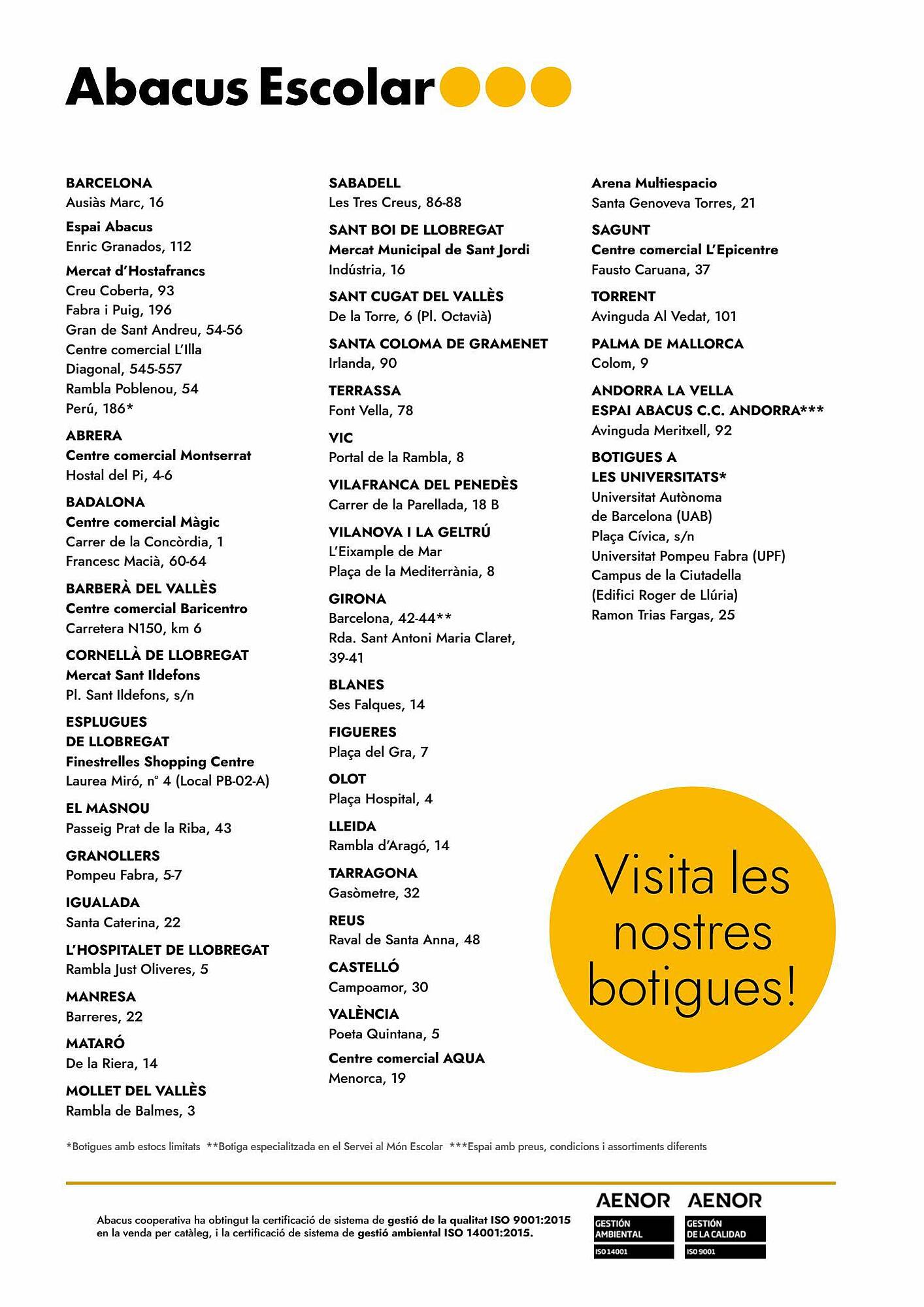 Abacus Escolar

BARCELONA
Ausiàs Marc, 16
Espai Abacus
Enric Granados, 112
Mercat d'Hostafrancs
Creu Coberta, 93
Fabra i Puig, 196
Gran de Sant Andreu, 54-56
Centre comercial L'Illa
Diagonal, 545-557
Rambla Poblenou, 54
Perú, 186*

ABRERA
Centre comercial Montserrat
Hostal del Pi, 4-6

BADALONA
Centre comercial Màgic
Carrer de la Concòrdia, 1
Francesc Macià, 60-64

BARBERÀ DEL VALLÈS
Centre comercial Baricentro
Carretera N150, km 6

CORNELLÀ DE LLOBREGAT
Mercat Sant Ildefons
Pl. Sant Ildefons, s/n

ESPLUGUES DE LLOBREGAT
Finestrelles Shopping Centre
Laurea Miró, nº 4 (Local PB-02-A)

EL MASNOU
Passeig Prat de la Riba, 43

GRANOLLERS
Pompeu Fabra, 5-7

IGUALADA
Santa Caterina, 22

L'HOSPITALET DE LLOBREGAT
Rambla Just Oliveres, 5

MANRESA
Barreres, 22

MATARÓ
De la Riera, 14

MOLLET DEL VALLÈS
Rambla de Balmes, 3

SABADELL
Les Tres Creus, 86-88

SANT BOI DE LLOBREGAT
Mercat Municipal de Sant Jordi
Indústria, 16

SANT CUGAT DEL VALLÈS
De la Torre, 6 (Pl. Octavià)

SANTA COLOMA DE GRAMENET
Irlanda, 90

TERRASSA
Font Vella, 78

VIC
Portal de la Rambla, 8

VILAFRANCA DEL PENEDÈS
Carrer de la Parellada, 18 B

VILANOVA I LA GELTRÚ
L'Eixample de Mar
Plaça de la Mediterrània, 8

GIRONA
Barcelona, 42-44**
Rda. Sant Antoni Maria Claret, 39-41

BLANES
Ses Falques, 14

FIGUERES
Plaça del Gra, 7

OLOT
Plaça Hospital, 4

LLEIDA
Rambla d'Aragó, 14

TARRAGONA
Gasòmetre, 32

REUS
Raval de Santa Anna, 48

CASTELLÓ
Campoamor, 30

VALÈNCIA
Poeta Quintana, 5
Centre comercial AQUA
Menorca, 19

Arena Multiespacio
Santa Genoveva Torres, 21

SAGUNT
Centre comercial L'Epicentre
Fausto Caruana, 37

TORRENT
Avinguda Al Vedat, 101

PALMA DE MALLORCA
Colom, 9

ANDORRA LA VELLA
ESPAI ABACUS C.C. ANDORRA***
Avinguda Meritxell, 92

BOTIGUES A LES UNIVERSITATS*
Universitat Autònoma de Barcelona (UAB)
Plaça Cívica, s/n
Universitat Pompeu Fabra (UPF)
Campus de la Ciutadella
(Edifici Roger de Llúria)
Ramon Trias Fargas, 25

Visita les nostres botigues!

*Botigues amb estocs limitats **Botiga especialitzada en el Servei al Món Escolar ***Espai amb preus, condicions i assortiments diferents

Abacus cooperativa ha obtingut la certificació de sistema de gestió de la qualitat ISO 9001:2015 en la venda per catàleg, i la certificació de sistema de gestió ambiental ISO 14001:2015.

AENOR GESTIÓN AMBIENTAL ISO 14001
AENOR GESTIÓN DE LA CALIDAD ISO 9001